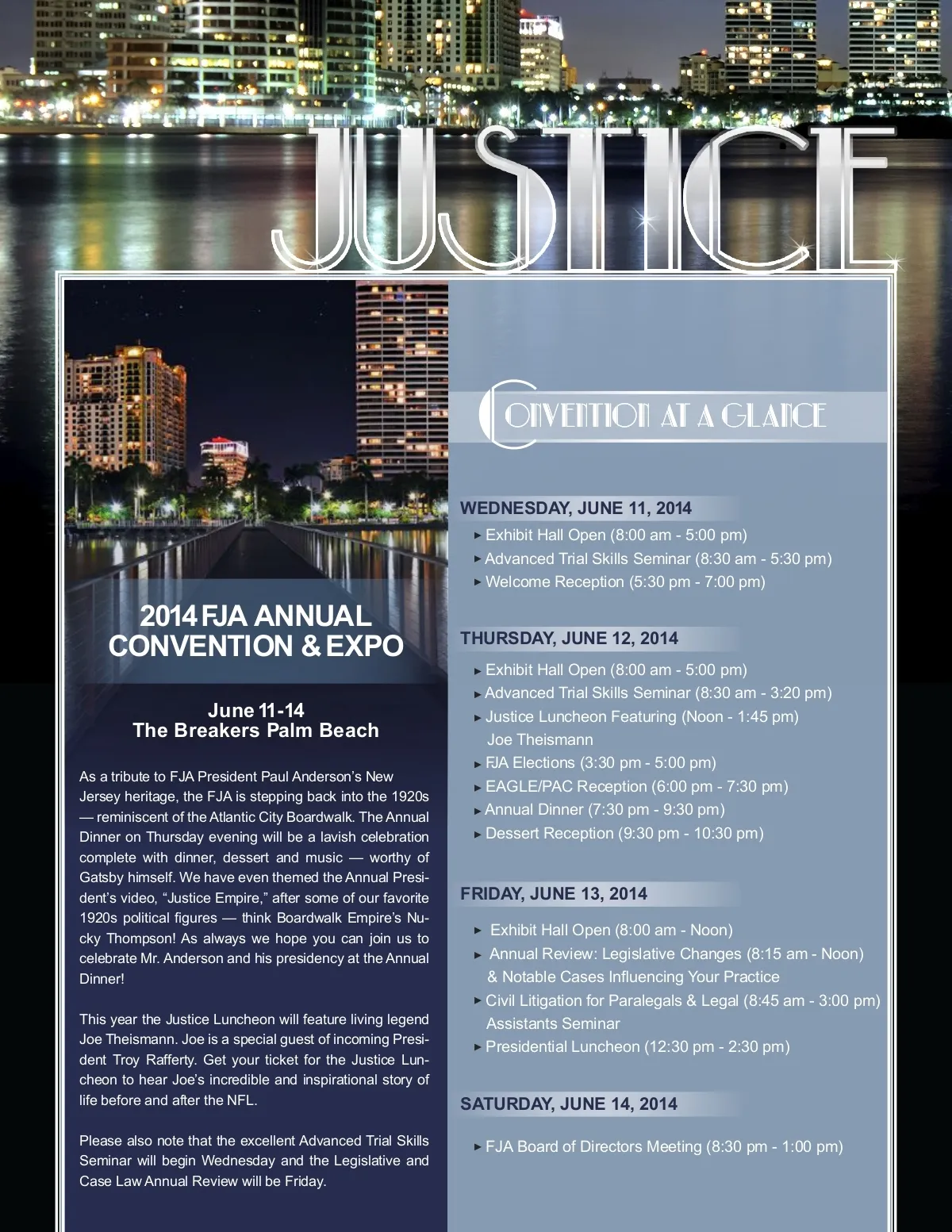 JUSTICE

2014 FJA ANNUAL CONVENTION & EXPO

June 11-14
The Breakers Palm Beach

As a tribute to FJA President Paul Anderson's New Jersey heritage, the FJA is stepping back into the 1920s — reminiscent of the Atlantic City Boardwalk. The Annual Dinner on Thursday evening will be a lavish celebration complete with dinner, dessert and music — worthy of Gatsby himself. We have even themed the Annual President's video, "Justice Empire," after some of our favorite 1920s political figures — think Boardwalk Empire's Nucky Thompson! As always we hope you can join us to celebrate Mr. Anderson and his presidency at the Annual Dinner!

This year the Justice Luncheon will feature living legend Joe Theismann. Joe is a special guest of incoming President Troy Rafferty. Get your ticket for the Justice Luncheon to hear Joe's incredible and inspirational story of life before and after the NFL.

Please also note that the excellent Advanced Trial Skills Seminar will begin Wednesday and the Legislative and Case Law Annual Review will be Friday.

CONVENTION AT A GLANCE

WEDNESDAY, JUNE 11, 2014
▸ Exhibit Hall Open (8:00 am - 5:00 pm)
▸ Advanced Trial Skills Seminar (8:30 am - 5:30 pm)
▸ Welcome Reception (5:30 pm - 7:00 pm)

THURSDAY, JUNE 12, 2014
▸ Exhibit Hall Open (8:00 am - 5:00 pm)
▸ Advanced Trial Skills Seminar (8:30 am - 3:20 pm)
▸ Justice Luncheon Featuring (Noon - 1:45 pm) Joe Theismann
▸ FJA Elections (3:30 pm - 5:00 pm)
▸ EAGLE/PAC Reception (6:00 pm - 7:30 pm)
▸ Annual Dinner (7:30 pm - 9:30 pm)
▸ Dessert Reception (9:30 pm - 10:30 pm)

FRIDAY, JUNE 13, 2014
▸ Exhibit Hall Open (8:00 am - Noon)
▸ Annual Review: Legislative Changes (8:15 am - Noon) & Notable Cases Influencing Your Practice
▸ Civil Litigation for Paralegals & Legal (8:45 am - 3:00 pm) Assistants Seminar
▸ Presidential Luncheon (12:30 pm - 2:30 pm)

SATURDAY, JUNE 14, 2014
▸ FJA Board of Directors Meeting (8:30 pm - 1:00 pm)